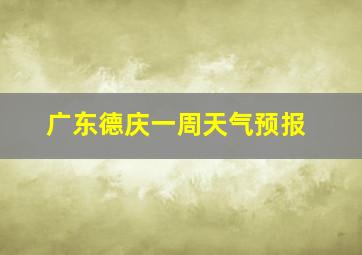 广东德庆一周天气预报